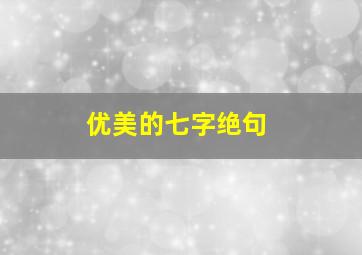 优美的七字绝句